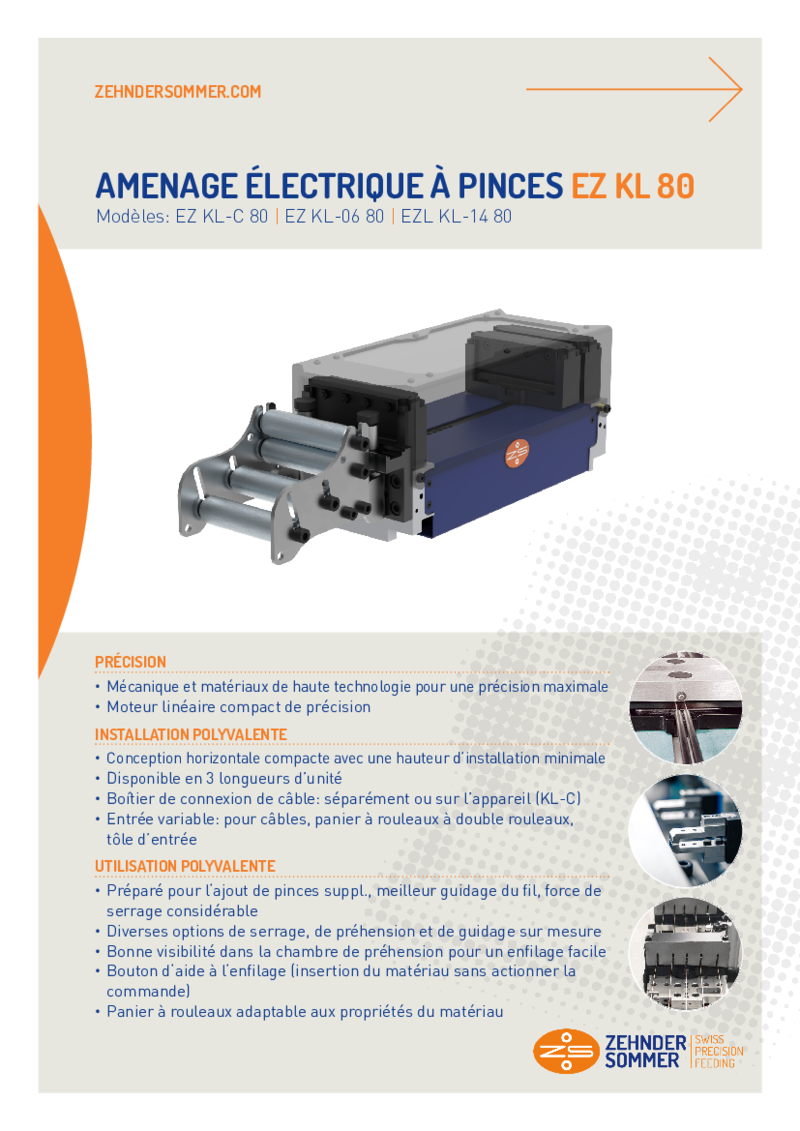 ZEHNDERSOMMER.COM

AMENAGE ÉLECTRIQUE À PINCES EZ KL 80

Modèles: EZ KL-C 80 | EZ KL-06 80 | EZL KL-14 80

PRÉCISION

• Mécanique et matériaux de haute technologie pour une précision maximale
• Moteur linéaire compact de précision

INSTALLATION POLYVALENTE

• Conception horizontale compacte avec une hauteur d'installation minimale
• Disponible en 3 longueurs d'unité
• Boîtier de connexion de câble: séparément ou sur l'appareil (KL-C)
• Entrée variable: pour câbles, panier à rouleaux à double rouleaux, tôle d'entrée

UTILISATION POLYVALENTE

• Préparé pour l'ajout de pinces suppl., meilleur guidage du fil, force de serrage considérable
• Diverses options de serrage, de préhension et de guidage sur mesure
• Bonne visibilité dans la chambre de préhension pour un enfilage facile
• Bouton d'aide à l'enfilage (insertion du matériau sans actionner la commande)
• Panier à rouleaux adaptable aux propriétés du matériau

ZEHNDER SOMMER
SWISS PRECISION FEEDING